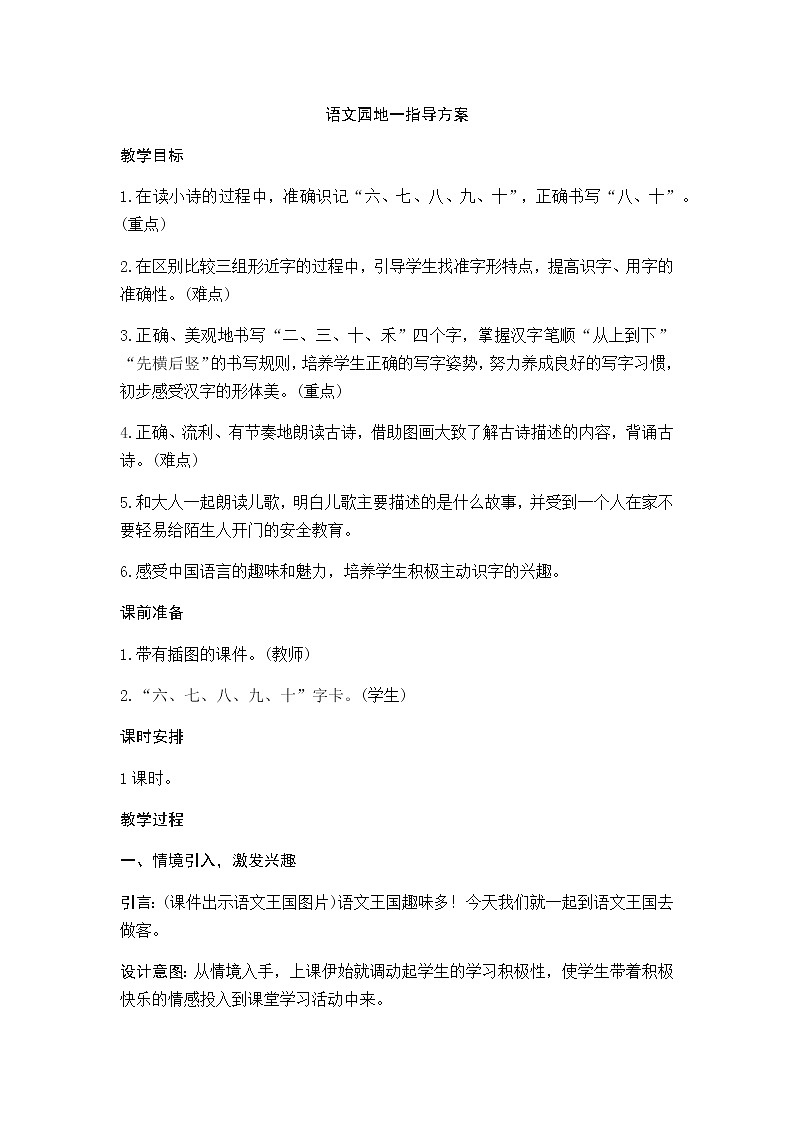 语文园地一指导方案

教学目标

1.在读小诗的过程中，准确识记“六、七、八、九、十”，正确书写“八、十”。(重点)

2.在区别比较三组形近字的过程中，引导学生找准字形特点，提高识字、用字的准确性。(难点)

3.正确、美观地书写“二、三、十、禾”四个字，掌握汉字笔顺“从上到下”“先横后竖”的书写规则，培养学生正确的写字姿势，努力养成良好的写字习惯，初步感受汉字的形体美。(重点)

4.正确、流利、有节奏地朗读古诗，借助图画大致了解古诗描述的内容，背诵古诗。(难点)

5.和大人一起朗读儿歌，明白儿歌主要描述的是什么故事，并受到一个人在家不要轻易给陌生人开门的安全教育。

6.感受中国语言的趣味和魅力，培养学生积极主动识字的兴趣。

课前准备

1.带有插图的课件。(教师)

2.“六、七、八、九、十”字卡。(学生)

课时安排

1课时。

教学过程

一、情境引入，激发兴趣

引言:(课件出示语文王国图片)语文王国趣味多！今天我们就一起到语文王国去做客。

设计意图:从情境入手，上课伊始就调动起学生的学习积极性，使学生带着积极快乐的情感投入到课堂学习活动中来。